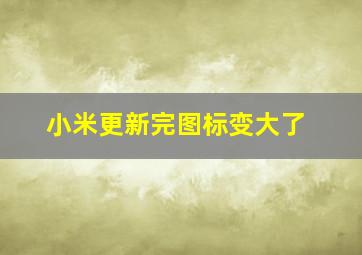 小米更新完图标变大了